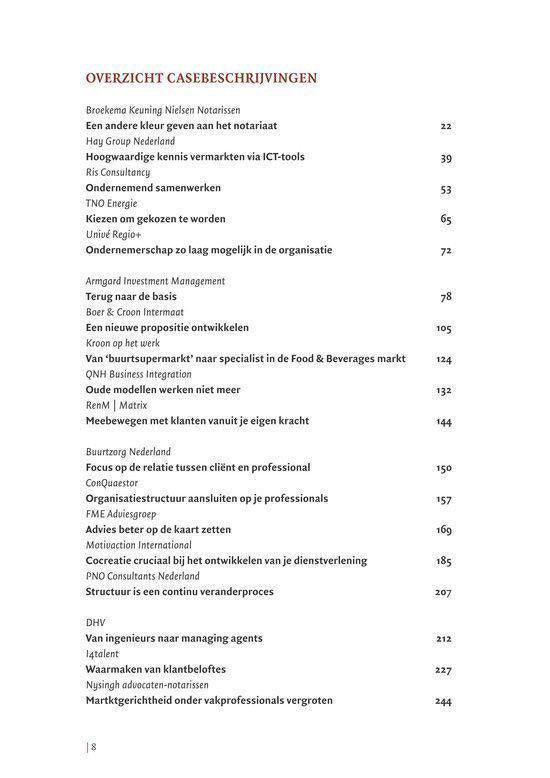 OVERZICHT CASEBESCHRIJVINGEN

Broekema Keuning Nielsen Notarissen
Een andere kleur geven aan het notariaat 22
Hay Group Nederland
Hoogwaardige kennis vermarkten via ICT-tools 39
Ris Consultancy
Ondernemend samenwerken 53
TNO Energie
Kiezen om gekozen te worden 65
Univé Regio+
Ondernemerschap zo laag mogelijk in de organisatie 72

Armgard Investment Management
Terug naar de basis 78
Boer & Croon Intermaat
Een nieuwe propositie ontwikkelen 105
Kroon op het werk
Van 'buurtsupermarkt' naar specialist in de Food & Beverages markt 124
QNH Business Integration
Oude modellen werken niet meer 132
RenM | Matrix
Meebewegen met klanten vanuit je eigen kracht 144

Buurtzorg Nederland
Focus op de relatie tussen cliënt en professional 150
ConQuaestor
Organisatiestructuur aansluiten op je professionals 157
FME Adviesgroep
Advies beter op de kaart zetten 169
Motivaction International
Cocreatie cruciaal bij het ontwikkelen van je dienstverlening 185
PNO Consultants Nederland
Structuur is een continu veranderproces 207

DHV
Van ingenieurs naar managing agents 212
I4talent
Waarmaken van klantbeloftes 227
Nysingh advocaten-notarissen
Martktgerichtheid onder vakprofessionals vergroten 244

| 8